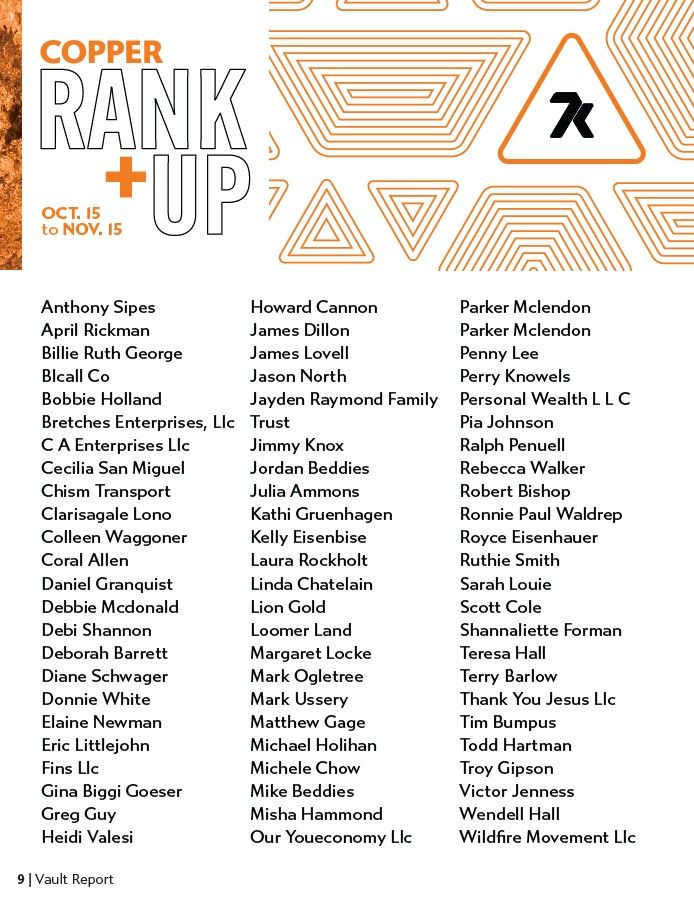 COPPER
RANK
+UP
OCT. 15
to NOV. 15

7k

Anthony Sipes
April Rickman
Billie Ruth George
Blcall Co
Bobbie Holland
Bretches Enterprises, Llc
C A Enterprises Llc
Cecilia San Miguel
Chism Transport
Clarisagale Lono
Colleen Waggoner
Coral Allen
Daniel Granquist
Debbie Mcdonald
Debi Shannon
Deborah Barrett
Diane Schwager
Donnie White
Elaine Newman
Eric Littlejohn
Fins Llc
Gina Biggi Goeser
Greg Guy
Heidi Valesi

Howard Cannon
James Dillon
James Lovell
Jason North
Jayden Raymond Family Trust
Jimmy Knox
Jordan Beddies
Julia Ammons
Kathi Gruenhagen
Kelly Eisenbise
Laura Rockholt
Linda Chatelain
Lion Gold
Loomer Land
Margaret Locke
Mark Ogletree
Mark Ussery
Matthew Gage
Michael Holihan
Michele Chow
Mike Beddies
Misha Hammond
Our Youeconomy Llc

Parker Mclendon
Parker Mclendon
Penny Lee
Perry Knowels
Personal Wealth L L C
Pia Johnson
Ralph Penuell
Rebecca Walker
Robert Bishop
Ronnie Paul Waldrep
Royce Eisenhauer
Ruthie Smith
Sarah Louie
Scott Cole
Shannaliette Forman
Teresa Hall
Terry Barlow
Thank You Jesus Llc
Tim Bumpus
Todd Hartman
Troy Gipson
Victor Jenness
Wendell Hall
Wildfire Movement Llc

9 | Vault Report